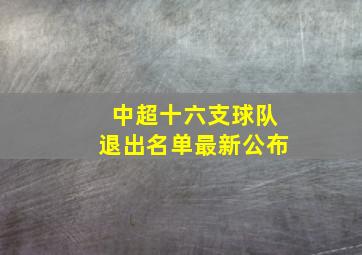 中超十六支球队
退出名单最新公布